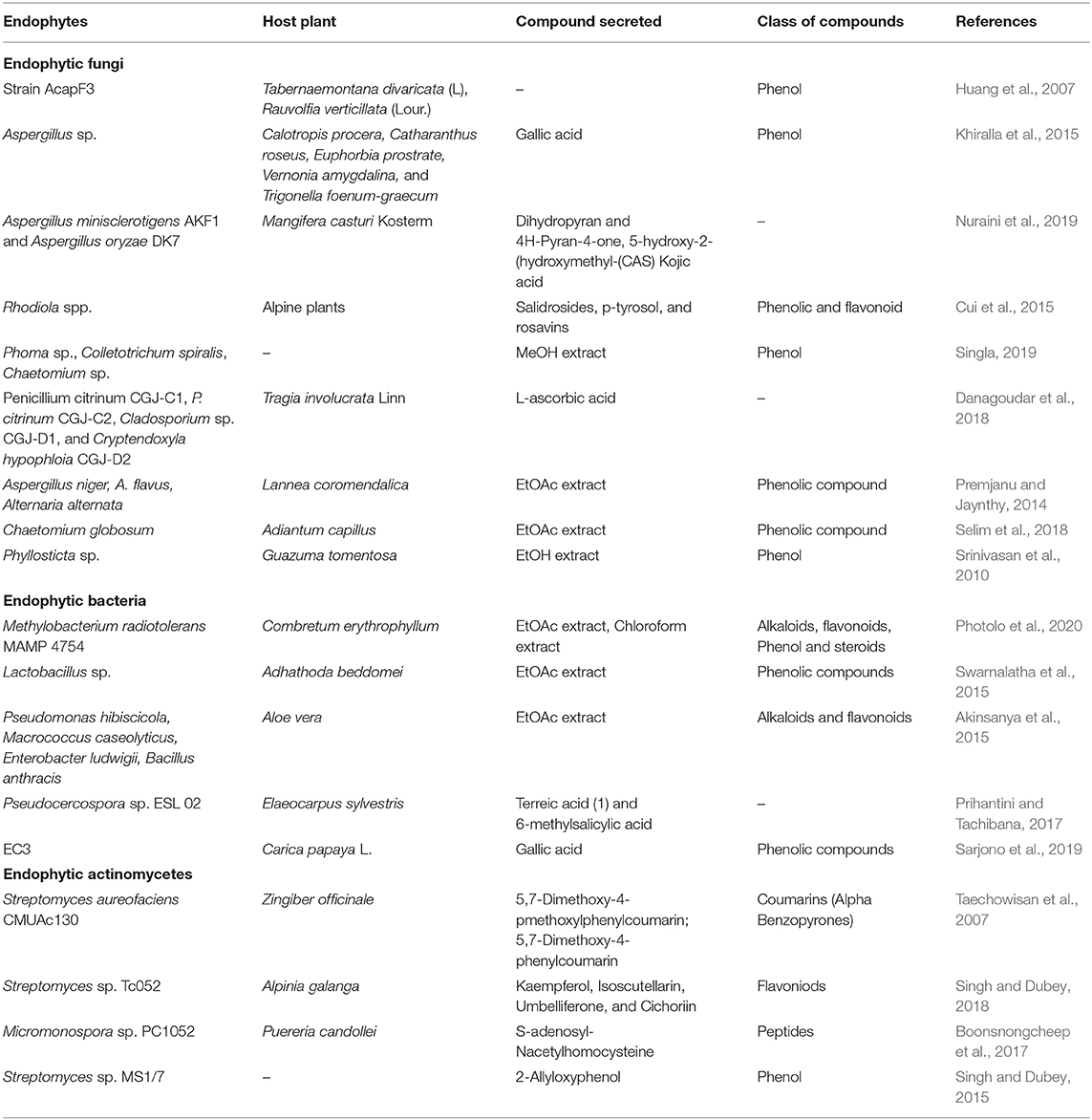 | Endophytes | Host plant | Compound secreted | Class of compounds | References |
|---|---|---|---|---|
| **Endophytic fungi** | | | | |
| Strain AcapF3 | Tabernaemontana divaricata (L), Rauvolfia verticillata (Lour.) | – | Phenol | Huang et al., 2007 |
| Aspergillus sp. | Calotropis procera, Catharanthus roseus, Euphorbia prostrate, Vernonia amygdalina, and Trigonella foenum-graecum | Gallic acid | Phenol | Khiralla et al., 2015 |
| Aspergillus minisclerotigens AKF1 and Aspergillus oryzae DK7 | Mangifera casturi Kosterm | Dihydropyran and 4H-Pyran-4-one, 5-hydroxy-2-(hydroxymethyl-(CAS) Kojic acid | – | Nuraini et al., 2019 |
| Rhodiola spp. | Alpine plants | Salidrosides, p-tyrosol, and rosavins | Phenolic and flavonoid | Cui et al., 2015 |
| Phoma sp., Colletotrichum spiralis, Chaetomium sp. | – | MeOH extract | Phenol | Singla, 2019 |
| Penicillium citrinum CGJ-C1, P. citrinum CGJ-C2, Cladosporium sp. CGJ-D1, and Cryptendoxyla hypophloia CGJ-D2 | Tragia involucrata Linn | L-ascorbic acid | – | Danagoudar et al., 2018 |
| Aspergillus niger, A. flavus, Alternaria alternata | Lannea coromendalica | EtOAc extract | Phenolic compound | Premjanu and Jaynthy, 2014 |
| Chaetomium globosum | Adiantum capillus | EtOAc extract | Phenolic compound | Selim et al., 2018 |
| Phyllosticta sp. | Guazuma tomentosa | EtOH extract | Phenol | Srinivasan et al., 2010 |
| **Endophytic bacteria** | | | | |
| Methylobacterium radiotolerans MAMP 4754 | Combretum erythrophyllum | EtOAc extract, Chloroform extract | Alkaloids, flavonoids, Phenol and steroids | Photolo et al., 2020 |
| Lactobacillus sp. | Adhathoda beddomei | EtOAc extract | Phenolic compounds | Swarnalatha et al., 2015 |
| Pseudomonas hibiscicola, Macrococcus caseolyticus, Enterobacter ludwigii, Bacillus anthracis | Aloe vera | EtOAc extract | Alkaloids and flavonoids | Akinsanya et al., 2015 |
| Pseudocercospora sp. ESL 02 | Elaeocarpus sylvestris | Terreic acid (1) and 6-methylsalicylic acid | – | Prihantini and Tachibana, 2017 |
| EC3 | Carica papaya L. | Gallic acid | Phenolic compounds | Sarjono et al., 2019 |
| **Endophytic actinomycetes** | | | | |
| Streptomyces aureofaciens CMUAc130 | Zingiber officinale | 5,7-Dimethoxy-4-pmethoxylphenylcoumarin; 5,7-Dimethoxy-4-phenylcoumarin | Coumarins (Alpha Benzopyrones) | Taechowisan et al., 2007 |
| Streptomyces sp. Tc052 | Alpinia galanga | Kaempferol, Isoscutellarin, Umbelliferone, and Cichoriin | Flavoniods | Singh and Dubey, 2018 |
| Micromonospora sp. PC1052 | Puereria candollei | S-adenosyl-Nacetylhomocysteine | Peptides | Boonsnongcheep et al., 2017 |
| Streptomyces sp. MS1/7 | – | 2-Allyloxyphenol | Phenol | Singh and Dubey, 2015 |